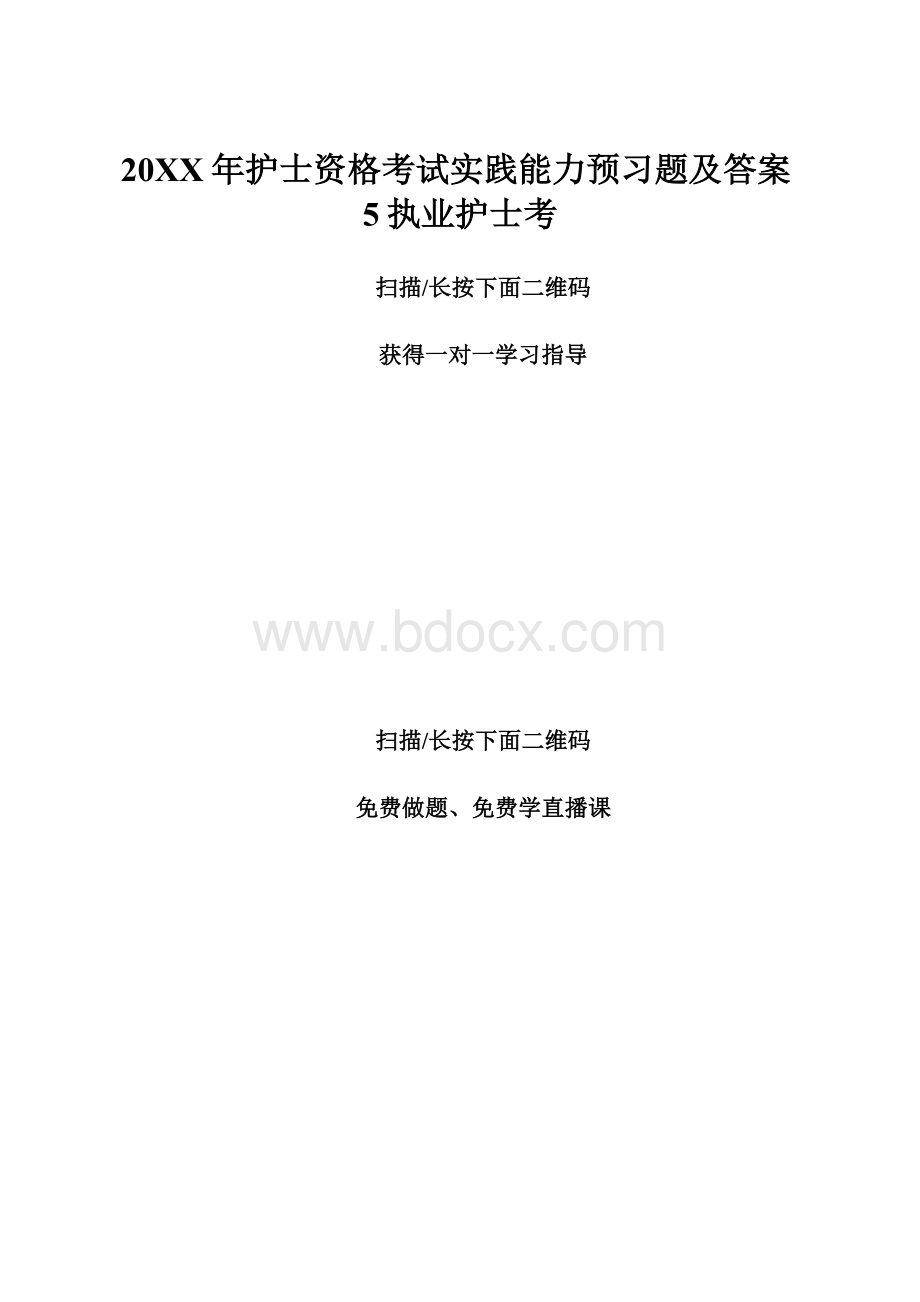 20XX年护士资格考试实践能力预习题及答案5执业护士考

扫描/长按下面二维码

获得一对一学习指导

www.bdocx.com

扫描/长按下面二维码

免费做题、免费学直播课